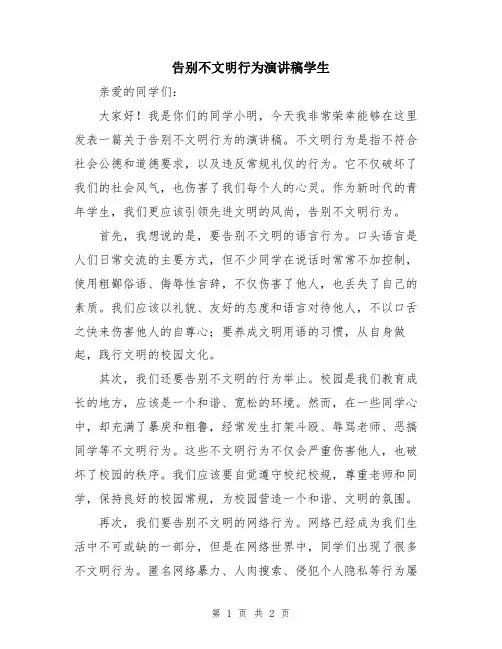 告别不文明行为演讲稿学生

亲爱的同学们:

大家好！我是你们的同学小明，今天我非常荣幸能够在这里发表一篇关于告别不文明行为的演讲稿。不文明行为是指不符合社会公德和道德要求，以及违反常规礼仪的行为。它不仅破坏了我们的社会风气，也伤害了我们每个人的心灵。作为新时代的青年学生，我们更应该引领先进文明的风尚，告别不文明行为。

首先，我想说的是，要告别不文明的语言行为。口头语言是人们日常交流的主要方式，但不少同学在说话时常常不加控制，使用粗鄙俗语、侮辱性言辞，不仅伤害了他人，也丢失了自己的素质。我们应该以礼貌、友好的态度和语言对待他人，不以口舌之快来伤害他人的自尊心；要养成文明用语的习惯，从自身做起，践行文明的校园文化。

其次，我们还要告别不文明的行为举止。校园是我们教育成长的地方，应该是一个和谐、宽松的环境。然而，在一些同学心中，却充满了暴戾和粗鲁，经常发生打架斗殴、辱骂老师、恶搞同学等不文明行为。这些不文明行为不仅会严重伤害他人，也破坏了校园的秩序。我们应该要自觉遵守校纪校规，尊重老师和同学，保持良好的校园常规，为校园营造一个和谐、文明的氛围。

再次，我们要告别不文明的网络行为。网络已经成为我们生活中不可或缺的一部分，但是在网络世界中，同学们出现了很多不文明行为。匿名网络暴力、人肉搜索、侵犯个人隐私等行为屡

第 1 页 共 2 页